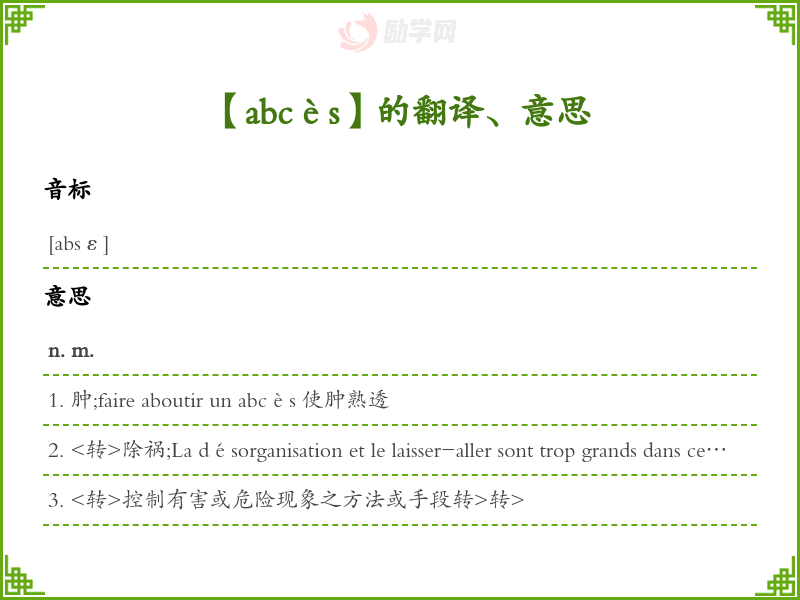 【abc è s】的翻译、意思

音标

[abs ε ]

意思

n. m.

1. 肿;faire aboutir un abc è s 使肿熟透

2. <转>除祸;La d é sorganisation et le laisser-aller sont trop grands dans ce…

3. <转>控制有害或危险现象之方法或手段转>转>

励学网